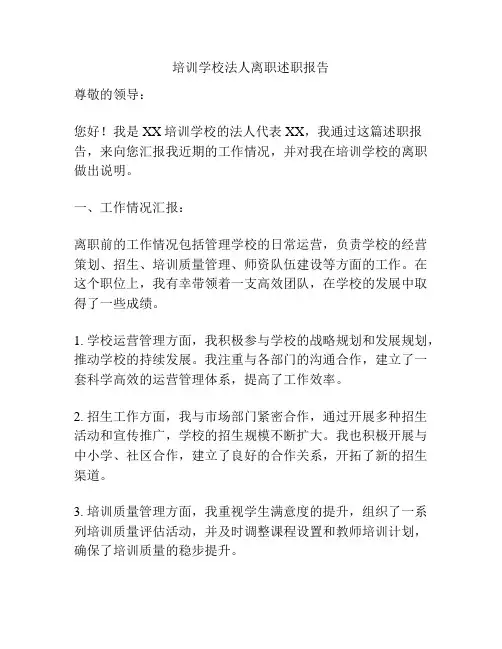 培训学校法人离职述职报告

尊敬的领导：

您好！我是 XX 培训学校的法人代表 XX，我通过这篇述职报告，来向您汇报我近期的工作情况，并对我在培训学校的离职做出说明。

一、工作情况汇报：

离职前的工作情况包括管理学校的日常运营，负责学校的经营策划、招生、培训质量管理、师资队伍建设等方面的工作。在这个职位上，我有幸带领着一支高效团队，在学校的发展中取得了一些成绩。

1. 学校运营管理方面，我积极参与学校的战略规划和发展规划，推动学校的持续发展。我注重与各部门的沟通合作，建立了一套科学高效的运营管理体系，提高了工作效率。

2. 招生工作方面，我与市场部门紧密合作，通过开展多种招生活动和宣传推广，学校的招生规模不断扩大。我也积极开展与中小学、社区合作，建立了良好的合作关系，开拓了新的招生渠道。

3. 培训质量管理方面，我重视学生满意度的提升，组织了一系列培训质量评估活动，并及时调整课程设置和教师培训计划，确保了培训质量的稳步提升。